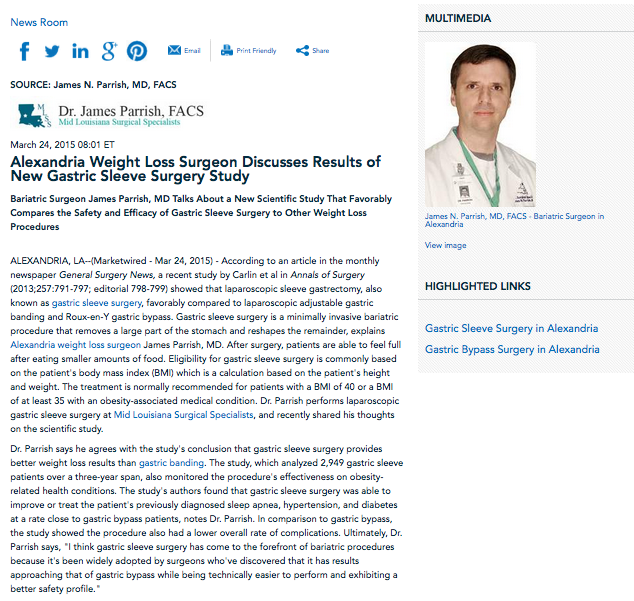 News Room

Email Print Friendly Share

SOURCE: James N. Parrish, MD, FACS

MLSS Dr. James Parrish, FACS
Mid Louisiana Surgical Specialists

March 24, 2015 08:01 ET

Alexandria Weight Loss Surgeon Discusses Results of New Gastric Sleeve Surgery Study

Bariatric Surgeon James Parrish, MD Talks About a New Scientific Study That Favorably Compares the Safety and Efficacy of Gastric Sleeve Surgery to Other Weight Loss Procedures

ALEXANDRIA, LA--(Marketwired - Mar 24, 2015) - According to an article in the monthly newspaper General Surgery News, a recent study by Carlin et al in Annals of Surgery (2013;257:791-797; editorial 798-799) showed that laparoscopic sleeve gastrectomy, also known as gastric sleeve surgery, favorably compared to laparoscopic adjustable gastric banding and Roux-en-Y gastric bypass. Gastric sleeve surgery is a minimally invasive bariatric procedure that removes a large part of the stomach and reshapes the remainder, explains Alexandria weight loss surgeon James Parrish, MD. After surgery, patients are able to feel full after eating smaller amounts of food. Eligibility for gastric sleeve surgery is commonly based on the patient's body mass index (BMI) which is a calculation based on the patient's height and weight. The treatment is normally recommended for patients with a BMI of 40 or a BMI of at least 35 with an obesity-associated medical condition. Dr. Parrish performs laparoscopic gastric sleeve surgery at Mid Louisiana Surgical Specialists, and recently shared his thoughts on the scientific study.

Dr. Parrish says he agrees with the study's conclusion that gastric sleeve surgery provides better weight loss results than gastric banding. The study, which analyzed 2,949 gastric sleeve patients over a three-year span, also monitored the procedure's effectiveness on obesity-related health conditions. The study's authors found that gastric sleeve surgery was able to improve or treat the patient's previously diagnosed sleep apnea, hypertension, and diabetes at a rate close to gastric bypass patients, notes Dr. Parrish. In comparison to gastric bypass, the study showed the procedure also had a lower overall rate of complications. Ultimately, Dr. Parrish says, "I think gastric sleeve surgery has come to the forefront of bariatric procedures because it's been widely adopted by surgeons who've discovered that it has results approaching that of gastric bypass while being technically easier to perform and exhibiting a better safety profile."

MULTIMEDIA

James N. Parrish, MD, FACS - Bariatric Surgeon in Alexandria

View image

HIGHLIGHTED LINKS

Gastric Sleeve Surgery in Alexandria

Gastric Bypass Surgery in Alexandria